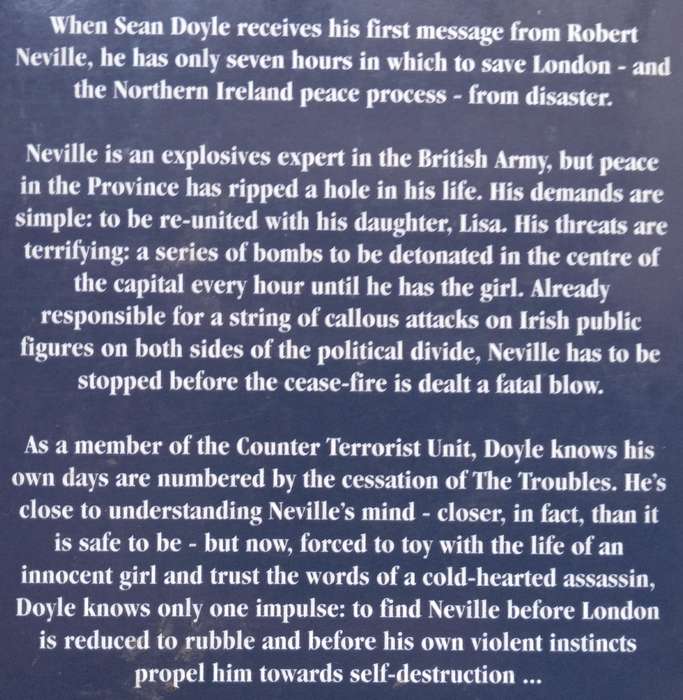 When Sean Doyle receives his first message from Robert Neville, he has only seven hours in which to save London - and the Northern Ireland peace process - from disaster.

Neville is an explosives expert in the British Army, but peace in the Province has ripped a hole in his life. His demands are simple: to be re-united with his daughter, Lisa. His threats are terrifying: a series of bombs to be detonated in the centre of the capital every hour until he has the girl. Already responsible for a string of callous attacks on Irish public figures on both sides of the political divide, Neville has to be stopped before the cease-fire is dealt a fatal blow.

As a member of the Counter Terrorist Unit, Doyle knows his own days are numbered by the cessation of The Troubles. He's close to understanding Neville's mind - closer, in fact, than it is safe to be - but now, forced to toy with the life of an innocent girl and trust the words of a cold-hearted assassin, Doyle knows only one impulse: to find Neville before London is reduced to rubble and before his own violent instincts propel him towards self-destruction ...